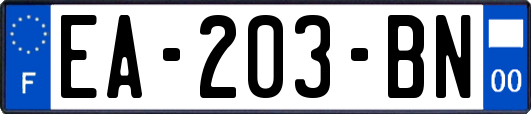 F
EA-203-BN
00